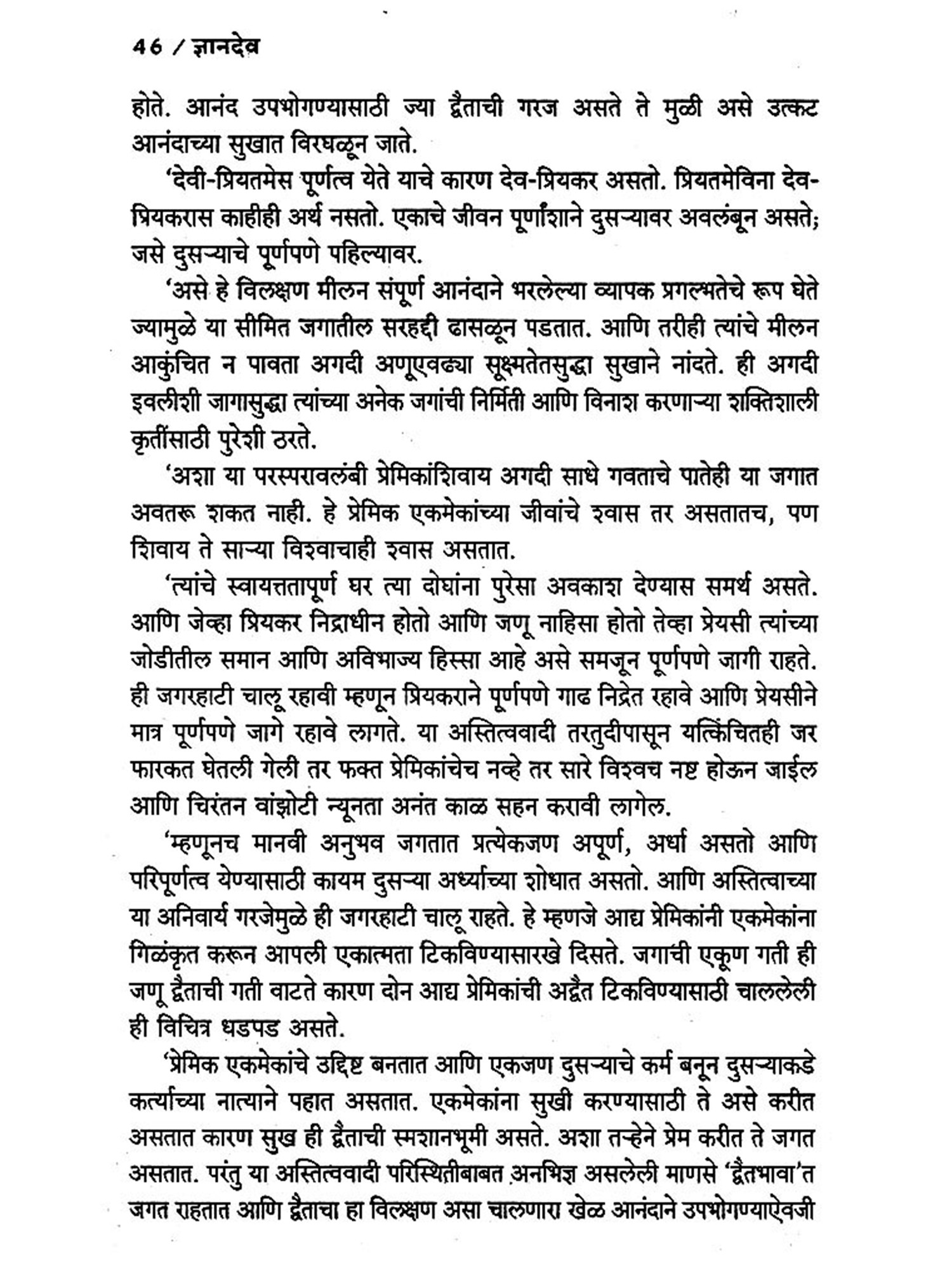 46 / ज्ञानदेव

होते. आनंद उपभोगण्यासाठी ज्या द्वैताची गरज असते ते मुळी असे उत्कट आनंदाच्या सुखात विरघळून जाते.

'देवी-प्रियतमेस पूर्णत्व येते याचे कारण देव-प्रियकर असतो. प्रियतमेविना देव-प्रियकरास काहीही अर्थ नसतो. एकाचे जीवन पूर्णांशाने दुसऱ्यावर अवलंबून असते; जसे दुसऱ्याचे पूर्णपणे पहिल्यावर.

'असे हे विलक्षण मीलन संपूर्ण आनंदाने भरलेल्या व्यापक प्रगल्भतेचे रूप घेते ज्यामुळे या सीमित जगातील सरहद्दी ढासळून पडतात. आणि तरीही त्यांचे मीलन आकुंचित न पावता अगदी अणूएवढ्या सूक्ष्मतेतसुद्धा सुखाने नांदते. ही अगदी इवलीशी जागासुद्धा त्यांच्या अनेक जगांची निर्मिती आणि विनाश करणाऱ्या शक्तिशाली कृतींसाठी पुरेशी ठरते.

'अशा या परस्परावलंबी प्रेमिकांशिवाय अगदी साधे गवताचे पातेही या जगात अवतरू शकत नाही. हे प्रेमिक एकमेकांच्या जीवांचे श्वास तर असतातच, पण शिवाय ते साऱ्या विश्वाचाही श्वास असतात.

'त्यांचे स्वायत्ततापूर्ण घर त्या दोघांना पुरेसा अवकाश देण्यास समर्थ असते. आणि जेव्हा प्रियकर निद्राधीन होतो आणि जणू नाहिसा होतो तेव्हा प्रेयसी त्यांच्या जोडीतील समान आणि अविभाज्य हिस्सा आहे असे समजून पूर्णपणे जागी राहते. ही जगरहाटी चालू रहावी म्हणून प्रियकराने पूर्णपणे गाढ निद्रेत रहावे आणि प्रेयसीने मात्र पूर्णपणे जागे रहावे लागते. या अस्तित्ववादी तरतुदीपासून यत्किंचितही जर फारकत घेतली गेली तर फक्त प्रेमिकांचेच नव्हे तर सारे विश्वच नष्ट होऊन जाईल आणि चिरंतन वांझोटी न्यूनता अनंत काळ सहन करावी लागेल.

'म्हणूनच मानवी अनुभव जगतात प्रत्येकजण अपूर्ण, अर्धा असतो आणि परिपूर्णत्व येण्यासाठी कायम दुसऱ्या अर्ध्याच्या शोधात असतो. आणि अस्तित्वाच्या या अनिवार्य गरजेमुळे ही जगरहाटी चालू राहते. हे म्हणजे आद्य प्रेमिकांनी एकमेकांना गिळंकृत करून आपली एकात्मता टिकविण्यासारखे दिसते. जगाची एकूण गती ही जणू द्वैताची गती वाटते कारण दोन आद्य प्रेमिकांची अद्वैत टिकविण्यासाठी चाललेली ही विचित्र धडपड असते.

'प्रेमिक एकमेकांचे उद्दिष्ट बनतात आणि एकजण दुसऱ्याचे कर्म बनून दुसऱ्याकडे कर्त्याच्या नात्याने पहात असतात. एकमेकांना सुखी करण्यासाठी ते असे करीत असतात कारण सुख ही द्वैताची स्मशानभूमी असते. अशा तऱ्हेने प्रेम करीत ते जगत असतात. परंतु या अस्तित्ववादी परिस्थितीबाबत अनभिज्ञ असलेली माणसे 'द्वैतभावा'त जगत राहतात आणि द्वैताचा हा विलक्षण असा चालणारा खेळ आनंदाने उपभोगण्याऐवजी